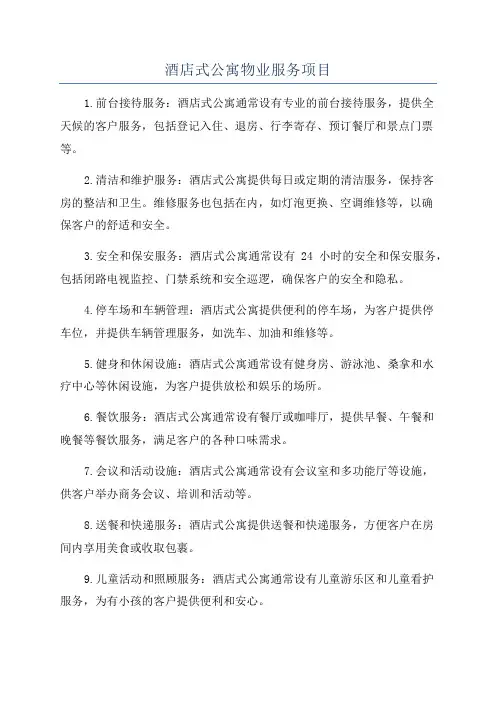 酒店式公寓物业服务项目

1.前台接待服务：酒店式公寓通常设有专业的前台接待服务，提供全天候的客户服务，包括登记入住、退房、行李寄存、预订餐厅和景点门票等。

2.清洁和维护服务：酒店式公寓提供每日或定期的清洁服务，保持客房的整洁和卫生。维修服务也包括在内，如灯泡更换、空调维修等，以确保客户的舒适和安全。

3.安全和保安服务：酒店式公寓通常设有 24 小时的安全和保安服务，包括闭路电视监控、门禁系统和安全巡逻，确保客户的安全和隐私。

4.停车场和车辆管理：酒店式公寓提供便利的停车场，为客户提供停车位，并提供车辆管理服务，如洗车、加油和维修等。

5.健身和休闲设施：酒店式公寓通常设有健身房、游泳池、桑拿和水疗中心等休闲设施，为客户提供放松和娱乐的场所。

6.餐饮服务：酒店式公寓通常设有餐厅或咖啡厅，提供早餐、午餐和晚餐等餐饮服务，满足客户的各种口味需求。

7.会议和活动设施：酒店式公寓通常设有会议室和多功能厅等设施，供客户举办商务会议、培训和活动等。

8.送餐和快递服务：酒店式公寓提供送餐和快递服务，方便客户在房间内享用美食或收取包裹。

9.儿童活动和照顾服务：酒店式公寓通常设有儿童游乐区和儿童看护服务，为有小孩的客户提供便利和安心。